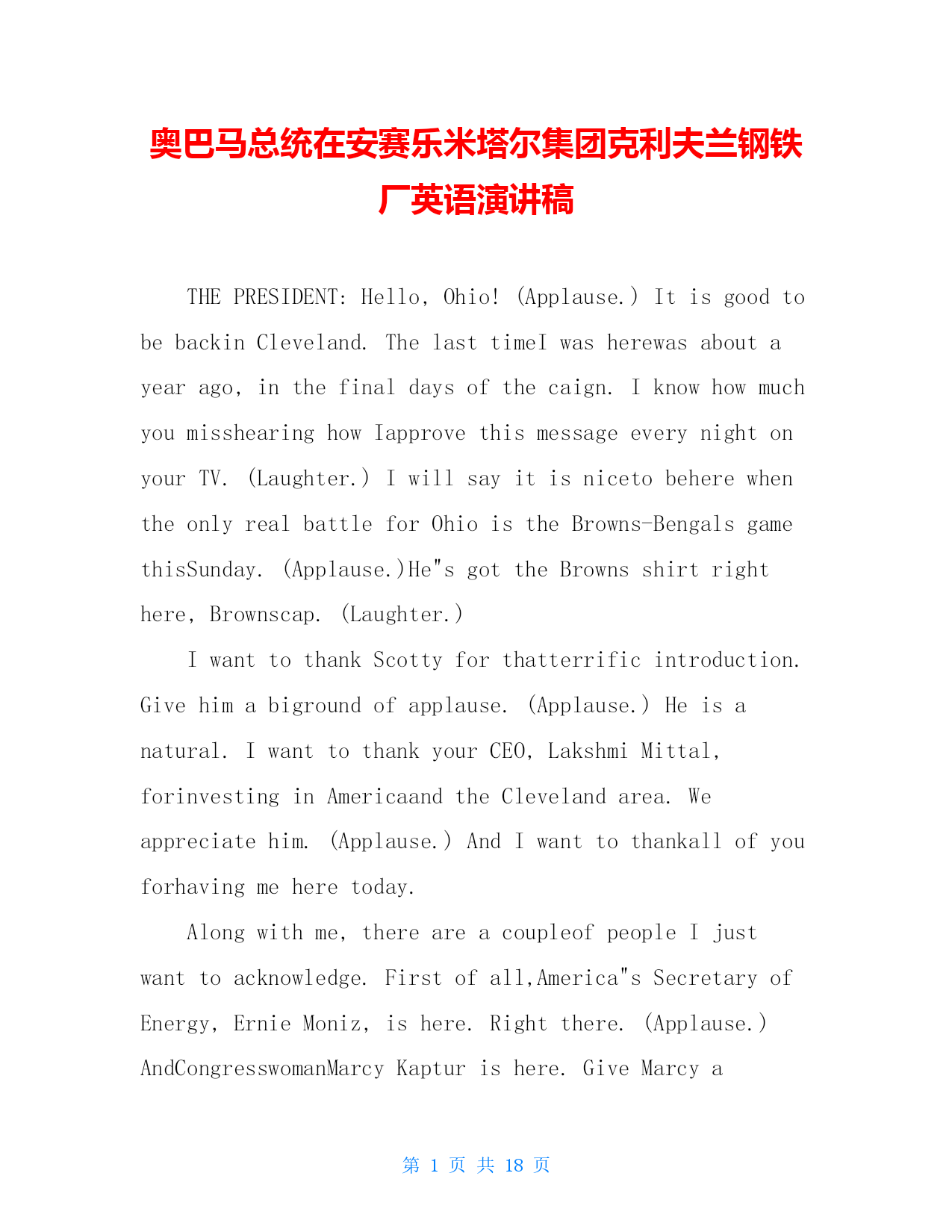 奥巴马总统在安赛乐米塔尔集团克利夫兰钢铁厂英语演讲稿

THE PRESIDENT: Hello, Ohio! (Applause.) It is good to be backin Cleveland. The last timeI was herewas about a year ago, in the final days of the caign. I know how much you misshearing how Iapprove this message every night on your TV. (Laughter.) I will say it is niceto behere when the only real battle for Ohio is the Browns-Bengals game thisSunday. (Applause.)He"s got the Browns shirt right here, Brownscap. (Laughter.)

I want to thank Scotty for thatterrific introduction. Give him a biground of applause. (Applause.) He is a natural. I want to thank your CEO, Lakshmi Mittal, forinvesting in Americaand the Cleveland area. We appreciate him. (Applause.) And I want to thankall of you forhaving me here today.

Along with me, there are a coupleof people I just want to acknowledge. First of all,America"s Secretary of Energy, Ernie Moniz, is here. Right there. (Applause.) AndCongresswomanMarcy Kaptur is here. Give Marcy a

第 1 页 共 18 页